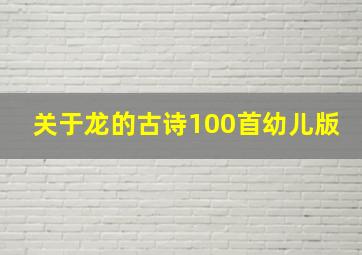 关于龙的古诗100首幼儿版